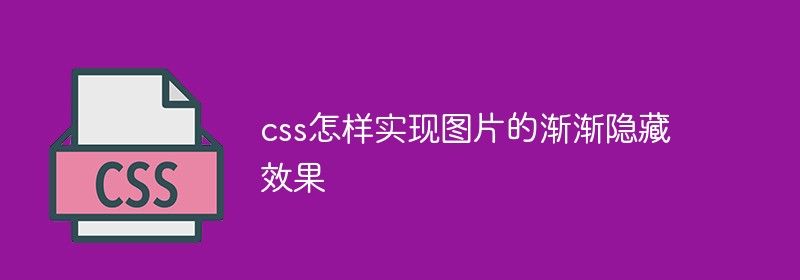 CSS

css怎样实现图片的渐渐隐藏效果